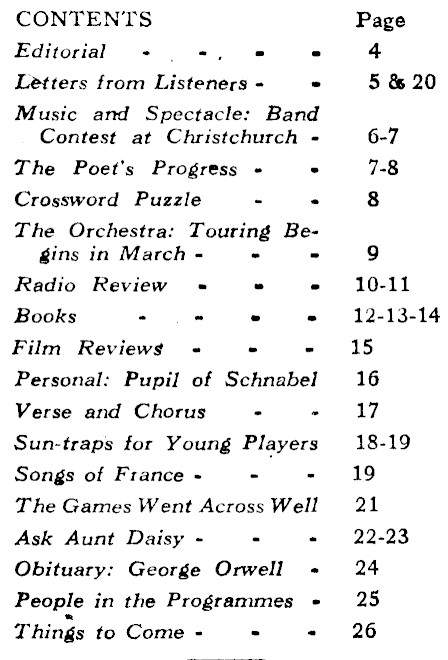 | CONTENTS | Page |
|---|---|
| Editorial - - - - | 4 |
| Letters from Listeners - - | 5 & 20 |
| Music and Spectacle: Band Contest at Christchurch - | 6-7 |
| The Poet's Progress - - | 7-8 |
| Crossword Puzzle - - | 8 |
| The Orchestra: Touring Begins in March - - - | 9 |
| Radio Review - - - | 10-11 |
| Books - - - - | 12-13-14 |
| Film Reviews - - - | 15 |
| Personal: Pupil of Schnabel | 16 |
| Verse and Chorus - - | 17 |
| Sun-traps for Young Players | 18-19 |
| Songs of France - - - | 19 |
| The Games Went Across Well | 21 |
| Ask Aunt Daisy - - - | 22-23 |
| Obituary: George Orwell - | 24 |
| People in the Programmes - | 25 |
| Things to Come - - - | 26 |